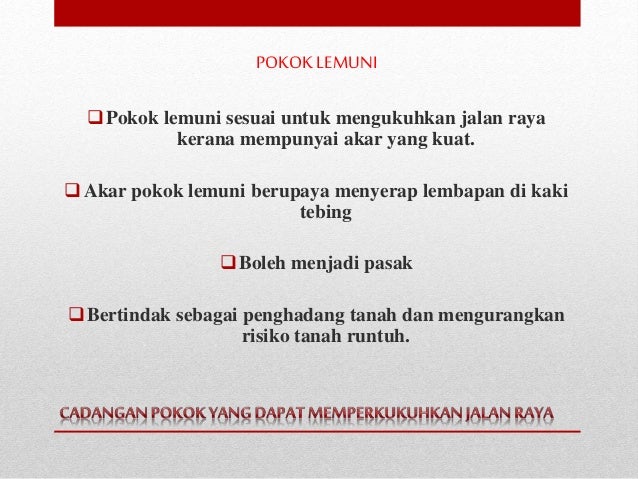 POKOK LEMUNI

❑ Pokok lemuni sesuai untuk mengukuhkan jalan raya kerana mempunyai akar yang kuat.

❑ Akar pokok lemuni berupaya menyerap lembapan di kaki tebing

❑ Boleh menjadi pasak

❑ Bertindak sebagai penghadang tanah dan mengurangkan risiko tanah runtuh.

CADANGAN POKOK YANG DAPAT MEMPERKUKUHKAN JALAN RAYA